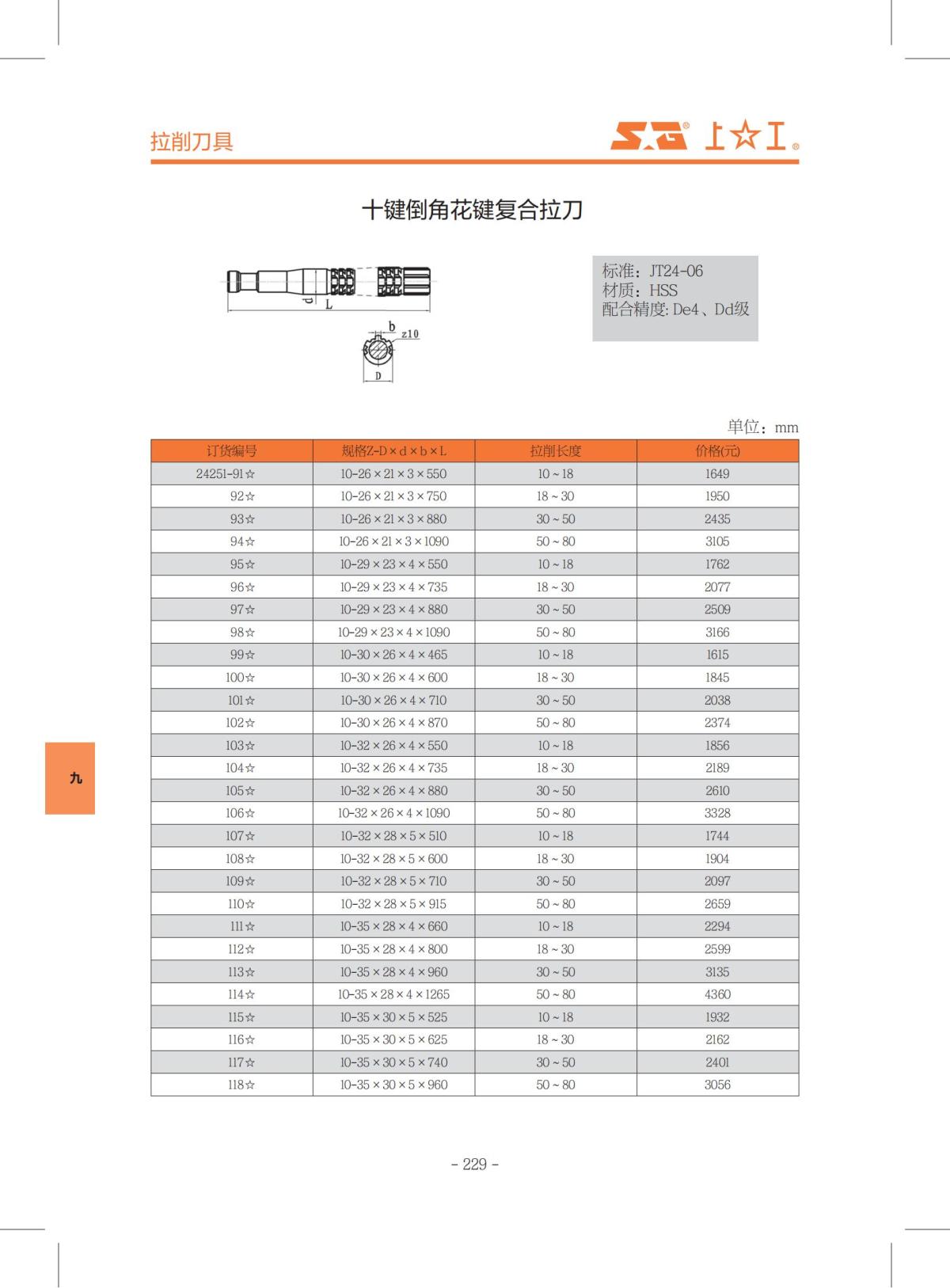 拉削刀具

SG® 上☆工®

十键倒角花键复合拉刀

d
L
b
z10
D

标准：JT24-06
材质：HSS
配合精度: De4、Dd级

单位：mm

| 订货编号 | 规格Z-D×d×b×L | 拉削长度 | 价格(元) |
|---|---|---|---|
| 24251-91☆ | 10-26×21×3×550 | 10~18 | 1649 |
| 92☆ | 10-26×21×3×750 | 18~30 | 1950 |
| 93☆ | 10-26×21×3×880 | 30~50 | 2435 |
| 94☆ | 10-26×21×3×1090 | 50~80 | 3105 |
| 95☆ | 10-29×23×4×550 | 10~18 | 1762 |
| 96☆ | 10-29×23×4×735 | 18~30 | 2077 |
| 97☆ | 10-29×23×4×880 | 30~50 | 2509 |
| 98☆ | 10-29×23×4×1090 | 50~80 | 3166 |
| 99☆ | 10-30×26×4×465 | 10~18 | 1615 |
| 100☆ | 10-30×26×4×600 | 18~30 | 1845 |
| 101☆ | 10-30×26×4×710 | 30~50 | 2038 |
| 102☆ | 10-30×26×4×870 | 50~80 | 2374 |
| 103☆ | 10-32×26×4×550 | 10~18 | 1856 |
| 104☆ | 10-32×26×4×735 | 18~30 | 2189 |
| 105☆ | 10-32×26×4×880 | 30~50 | 2610 |
| 106☆ | 10-32×26×4×1090 | 50~80 | 3328 |
| 107☆ | 10-32×28×5×510 | 10~18 | 1744 |
| 108☆ | 10-32×28×5×600 | 18~30 | 1904 |
| 109☆ | 10-32×28×5×710 | 30~50 | 2097 |
| 110☆ | 10-32×28×5×915 | 50~80 | 2659 |
| 111☆ | 10-35×28×4×660 | 10~18 | 2294 |
| 112☆ | 10-35×28×4×800 | 18~30 | 2599 |
| 113☆ | 10-35×28×4×960 | 30~50 | 3135 |
| 114☆ | 10-35×28×4×1265 | 50~80 | 4360 |
| 115☆ | 10-35×30×5×525 | 10~18 | 1932 |
| 116☆ | 10-35×30×5×625 | 18~30 | 2162 |
| 117☆ | 10-35×30×5×740 | 30~50 | 2401 |
| 118☆ | 10-35×30×5×960 | 50~80 | 3056 |

九

- 229 -